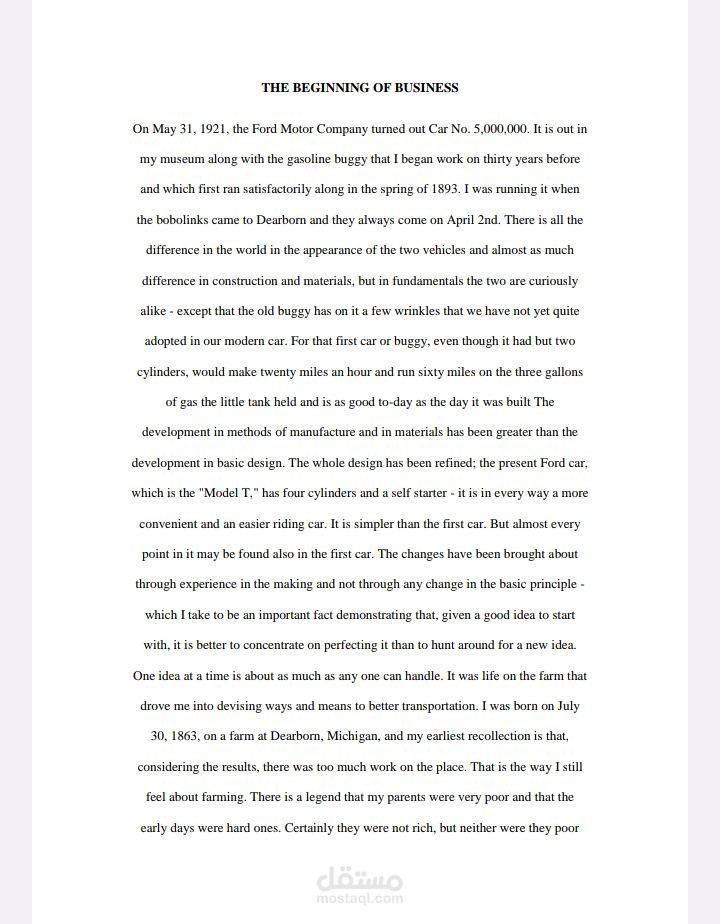 THE BEGINNING OF BUSINESS

On May 31, 1921, the Ford Motor Company turned out Car No. 5,000,000. It is out in my museum along with the gasoline buggy that I began work on thirty years before and which first ran satisfactorily along in the spring of 1893. I was running it when the bobolinks came to Dearborn and they always come on April 2nd. There is all the difference in the world in the appearance of the two vehicles and almost as much difference in construction and materials, but in fundamentals the two are curiously alike - except that the old buggy has on it a few wrinkles that we have not yet quite adopted in our modern car. For that first car or buggy, even though it had but two cylinders, would make twenty miles an hour and run sixty miles on the three gallons of gas the little tank held and is as good to-day as the day it was built The development in methods of manufacture and in materials has been greater than the development in basic design. The whole design has been refined; the present Ford car, which is the "Model T," has four cylinders and a self starter - it is in every way a more convenient and an easier riding car. It is simpler than the first car. But almost every point in it may be found also in the first car. The changes have been brought about through experience in the making and not through any change in the basic principle - which I take to be an important fact demonstrating that, given a good idea to start with, it is better to concentrate on perfecting it than to hunt around for a new idea. One idea at a time is about as much as any one can handle. It was life on the farm that drove me into devising ways and means to better transportation. I was born on July 30, 1863, on a farm at Dearborn, Michigan, and my earliest recollection is that, considering the results, there was too much work on the place. That is the way I still feel about farming. There is a legend that my parents were very poor and that the early days were hard ones. Certainly they were not rich, but neither were they poor

مستقل
mostaql.com